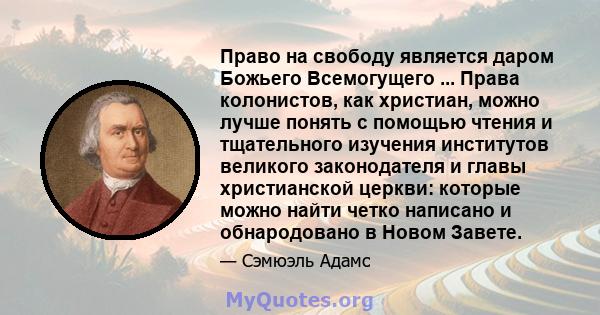 Право на свободу является даром Божьего Всемогущего ... Права колонистов, как христиан, можно лучше понять с помощью чтения и тщательного изучения институтов великого законодателя и главы христианской церкви: которые можно найти четко написано и обнародовано в Новом Завете.

— Сэмюэль Адамс

MyQuotes.org